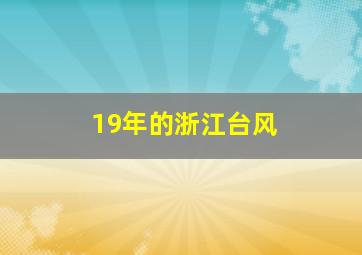 19年的浙江台风